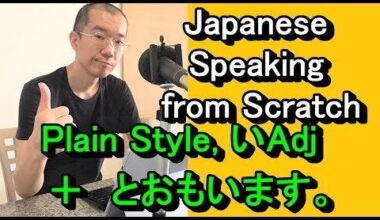 Japanese Speaking from Scratch

Plain Style, いAdj

＋ とおもいます。